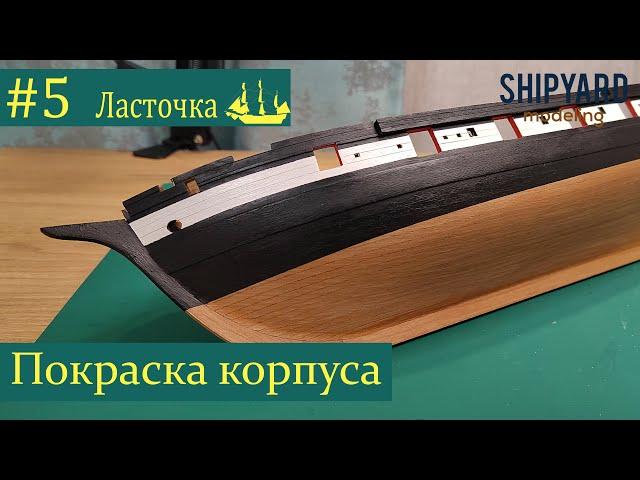 #5 Ласточка

SHIPYARD
modeling

Покраска корпуса